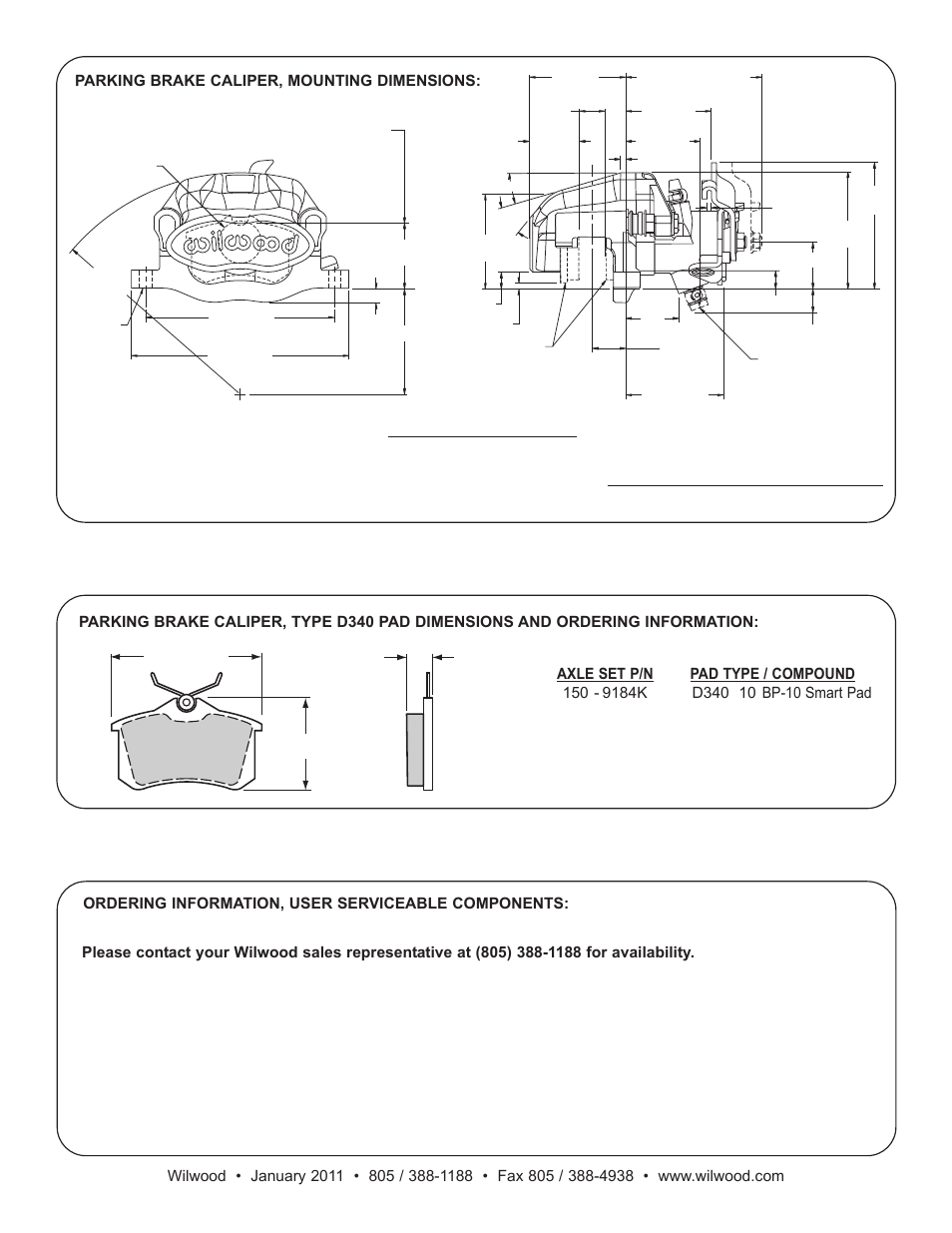 PARKING BRAKE CALIPER, MOUNTING DIMENSIONS:

wilwood

PARKING BRAKE CALIPER, TYPE D340 PAD DIMENSIONS AND ORDERING INFORMATION:

| AXLE SET P/N | PAD TYPE / COMPOUND |
|---|---|
| 150 - 9184K | D340 10 BP-10 Smart Pad |

ORDERING INFORMATION, USER SERVICEABLE COMPONENTS:

Please contact your Wilwood sales representative at (805) 388-1188 for availability.

Wilwood • January 2011 • 805 / 388-1188 • Fax 805 / 388-4938 • www.wilwood.com